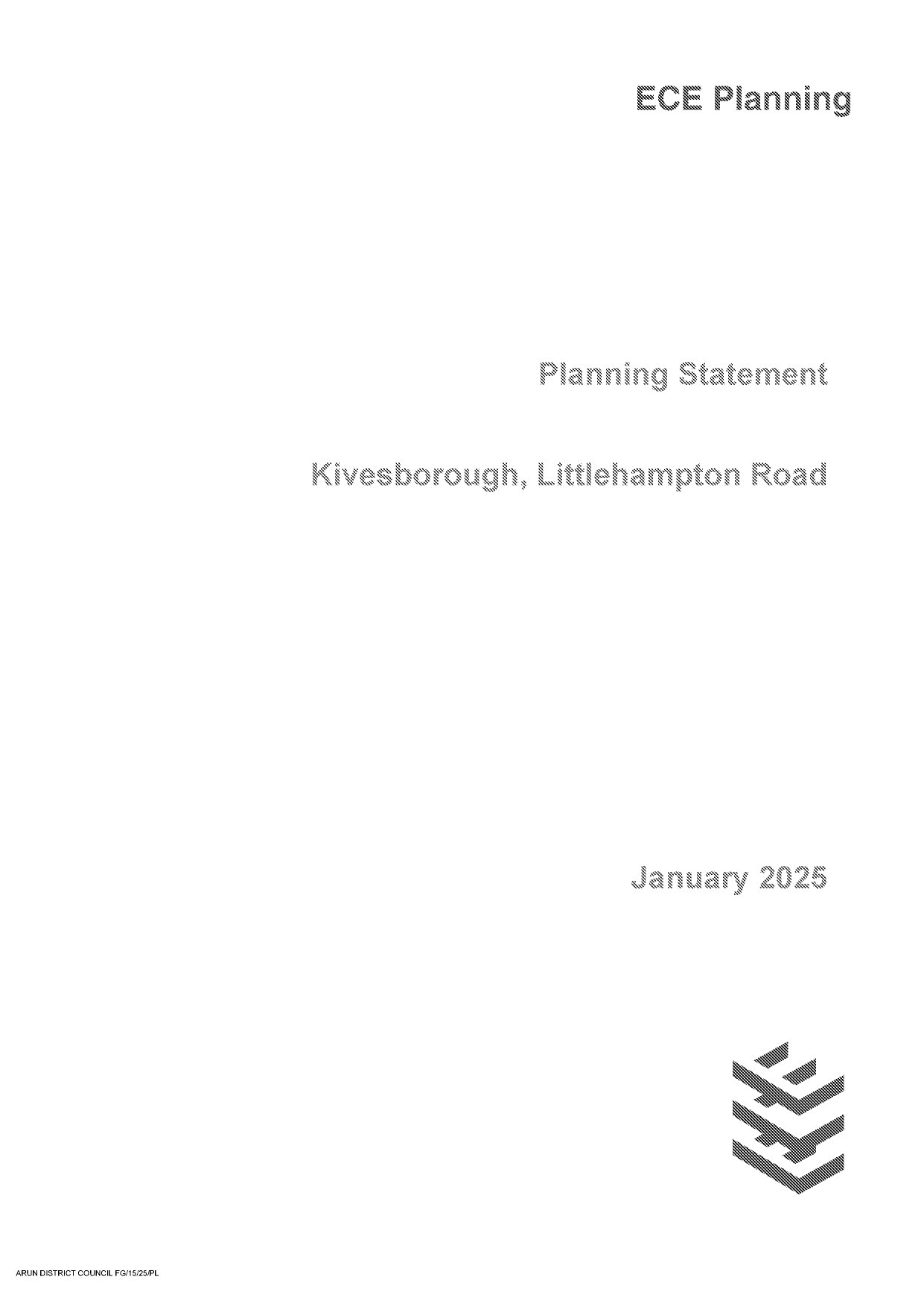 ECE Planning

Planning Statement

Kivesborough, Littlehampton Road

January 2025

ARUN DISTRICT COUNCIL FG/15/25/PL